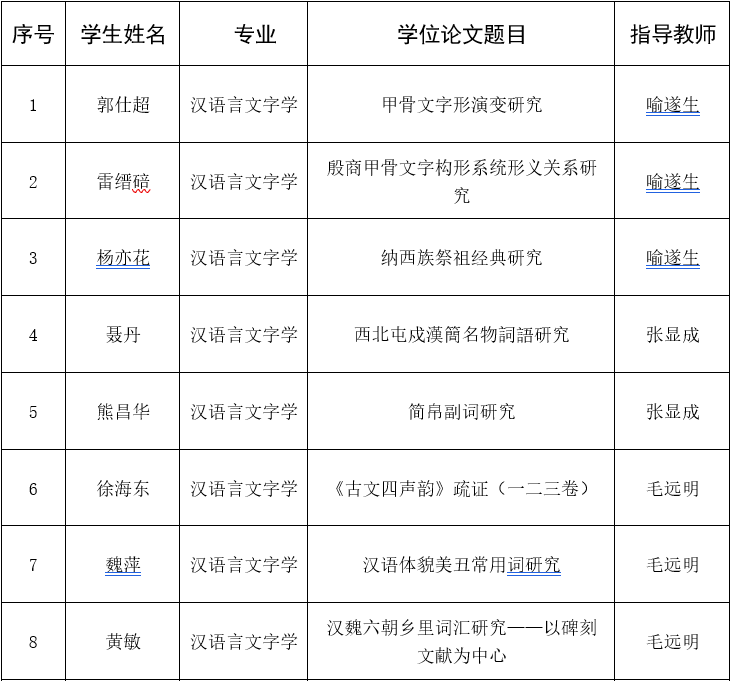 | 序号 | 学生姓名 | 专业 | 学位论文题目 | 指导教师 |
|---|---|---|---|---|
| 1 | 郭仕超 | 汉语言文字学 | 甲骨文字形演变研究 | 喻遂生 |
| 2 | 雷缙碚 | 汉语言文字学 | 殷商甲骨文字构形系统形义关系研究 | 喻遂生 |
| 3 | 杨亦花 | 汉语言文字学 | 纳西族祭祖经典研究 | 喻遂生 |
| 4 | 聂丹 | 汉语言文字学 | 西北屯戍漢簡名物詞語研究 | 张显成 |
| 5 | 熊昌华 | 汉语言文字学 | 简帛副词研究 | 张显成 |
| 6 | 徐海东 | 汉语言文字学 | 《古文四声韵》疏证（一二三卷） | 毛远明 |
| 7 | 魏萍 | 汉语言文字学 | 汉语体貌美丑常用词研究 | 毛远明 |
| 8 | 黄敏 | 汉语言文字学 | 汉魏六朝乡里词汇研究——以碑刻文献为中心 | 毛远明 |